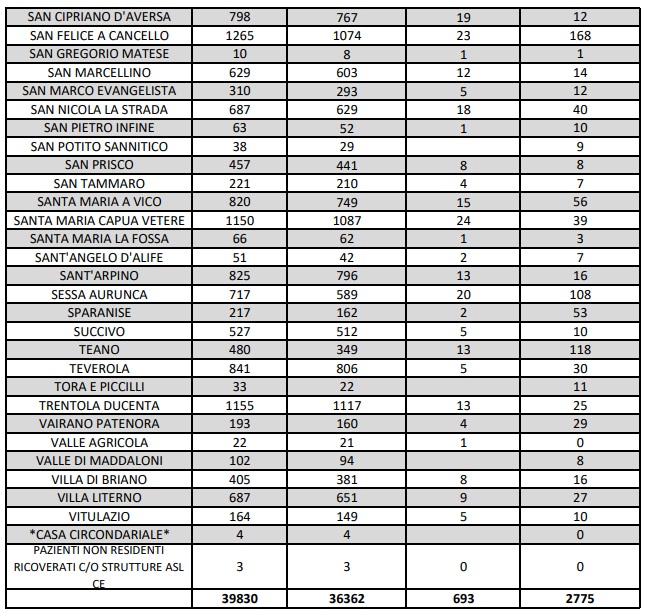 | SAN CIPRIANO D'AVERSA | 798 | 767 | 19 | 12 |
|---|---|---|---|---|
| SAN FELICE A CANCELLO | 1265 | 1074 | 23 | 168 |
| SAN GREGORIO MATESE | 10 | 8 | 1 | 1 |
| SAN MARCELLINO | 629 | 603 | 12 | 14 |
| SAN MARCO EVANGELISTA | 310 | 293 | 5 | 12 |
| SAN NICOLA LA STRADA | 687 | 629 | 18 | 40 |
| SAN PIETRO INFINE | 63 | 52 | 1 | 10 |
| SAN POTITO SANNITICO | 38 | 29 | | 9 |
| SAN PRISCO | 457 | 441 | 8 | 8 |
| SAN TAMMARO | 221 | 210 | 4 | 7 |
| SANTA MARIA A VICO | 820 | 749 | 15 | 56 |
| SANTA MARIA CAPUA VETERE | 1150 | 1087 | 24 | 39 |
| SANTA MARIA LA FOSSA | 66 | 62 | 1 | 3 |
| SANT'ANGELO D'ALIFE | 51 | 42 | 2 | 7 |
| SANT'ARPINO | 825 | 796 | 13 | 16 |
| SESSA AURUNCA | 717 | 589 | 20 | 108 |
| SPARANISE | 217 | 162 | 2 | 53 |
| SUCCIVO | 527 | 512 | 5 | 10 |
| TEANO | 480 | 349 | 13 | 118 |
| TEVEROLA | 841 | 806 | 5 | 30 |
| TORA E PICCILLI | 33 | 22 | | 11 |
| TRENTOLA DUCENTA | 1155 | 1117 | 13 | 25 |
| VAIRANO PATENORA | 193 | 160 | 4 | 29 |
| VALLE AGRICOLA | 22 | 21 | 1 | 0 |
| VALLE DI MADDALONI | 102 | 94 | | 8 |
| VILLA DI BRIANO | 405 | 381 | 8 | 16 |
| VILLA LITERNO | 687 | 651 | 9 | 27 |
| VITULAZIO | 164 | 149 | 5 | 10 |
| *CASA CIRCONDARIALE* | 4 | 4 | | 0 |
| PAZIENTI NON RESIDENTI RICOVERATI C/O STRUTTURE ASL CE | 3 | 3 | 0 | 0 |
| | 39830 | 36362 | 693 | 2775 |